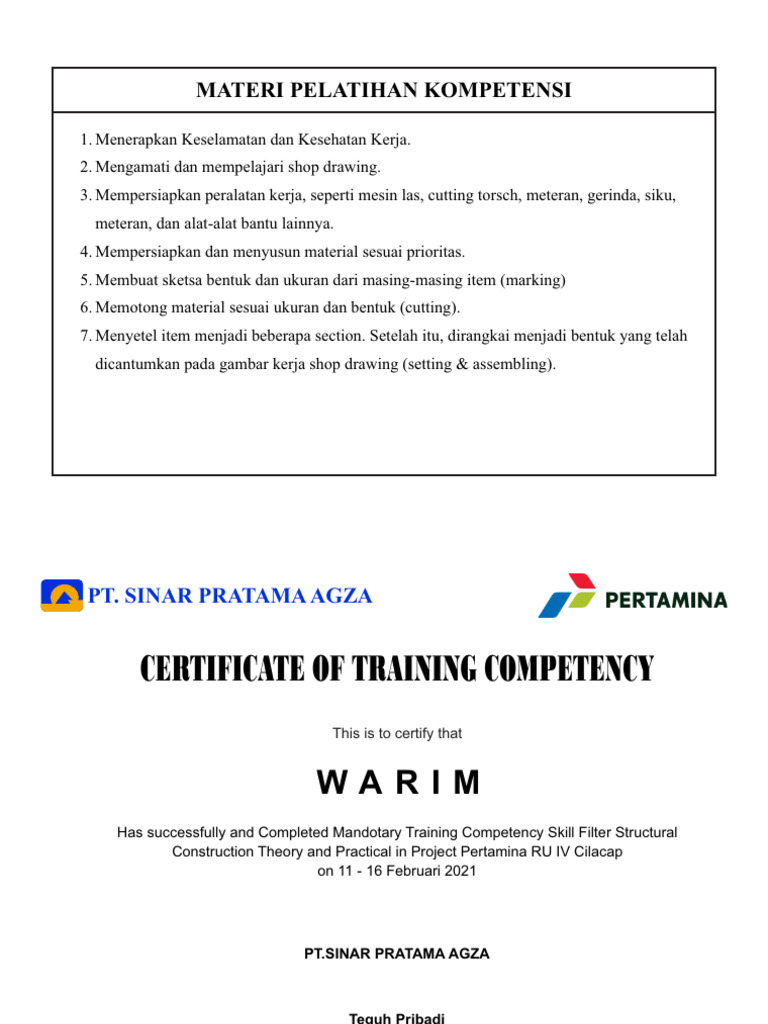 MATERI PELATIHAN KOMPETENSI

1. Menerapkan Keselamatan dan Kesehatan Kerja.
2. Mengamati dan mempelajari shop drawing.
3. Mempersiapkan peralatan kerja, seperti mesin las, cutting torsch, meteran, gerinda, siku, meteran, dan alat-alat bantu lainnya.
4. Mempersiapkan dan menyusun material sesuai prioritas.
5. Membuat sketsa bentuk dan ukuran dari masing-masing item (marking)
6. Memotong material sesuai ukuran dan bentuk (cutting).
7. Menyetel item menjadi beberapa section. Setelah itu, dirangkai menjadi bentuk yang telah dicantumkan pada gambar kerja shop drawing (setting & assembling).

PT. SINAR PRATAMA AGZA

PERTAMINA

CERTIFICATE OF TRAINING COMPETENCY

This is to certify that

W A R I M

Has successfully and Completed Mandotary Training Competency Skill Filter Structural Construction Theory and Practical in Project Pertamina RU IV Cilacap on 11 - 16 Februari 2021

PT.SINAR PRATAMA AGZA

Teguh Pribadi